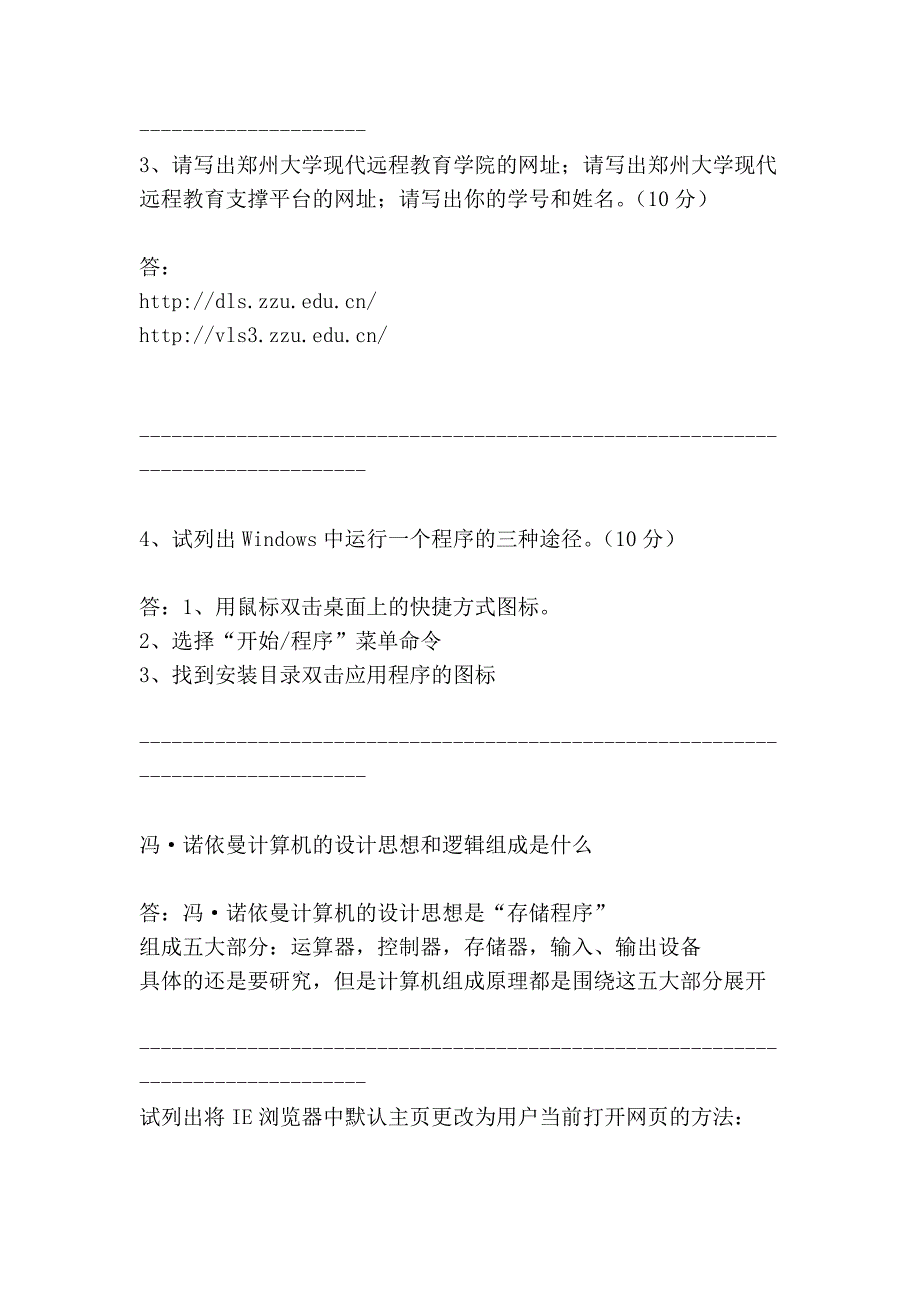 ---------------------

3、请写出郑州大学现代远程教育学院的网址；请写出郑州大学现代远程教育支撑平台的网址；请写出你的学号和姓名。(10 分)

答：
http://dls.zzu.edu.cn/
http://vls3.zzu.edu.cn/

---------------------------------------------------------------------------------

4、试列出 Windows 中运行一个程序的三种途径。(10 分)

答：1、用鼠标双击桌面上的快捷方式图标。
2、选择“开始/程序”菜单命令
3、找到安装目录双击应用程序的图标

---------------------------------------------------------------------------------

冯·诺依曼计算机的设计思想和逻辑组成是什么

答：冯·诺依曼计算机的设计思想是“存储程序”
组成五大部分：运算器，控制器，存储器，输入、输出设备
具体的还是要研究，但是计算机组成原理都是围绕这五大部分展开

---------------------------------------------------------------------------------

试列出将 IE 浏览器中默认主页更改为用户当前打开网页的方法：